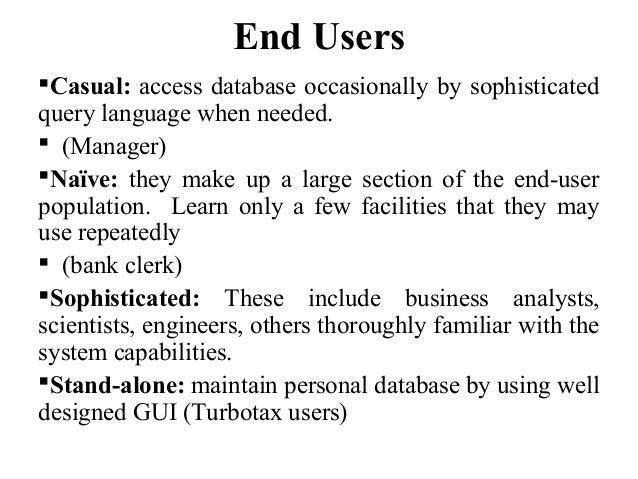 End Users

▪Casual: access database occasionally by sophisticated query language when needed.

▪ (Manager)

▪Naïve: they make up a large section of the end-user population. Learn only a few facilities that they may use repeatedly

▪ (bank clerk)

▪Sophisticated: These include business analysts, scientists, engineers, others thoroughly familiar with the system capabilities.

▪Stand-alone: maintain personal database by using well designed GUI (Turbotax users)